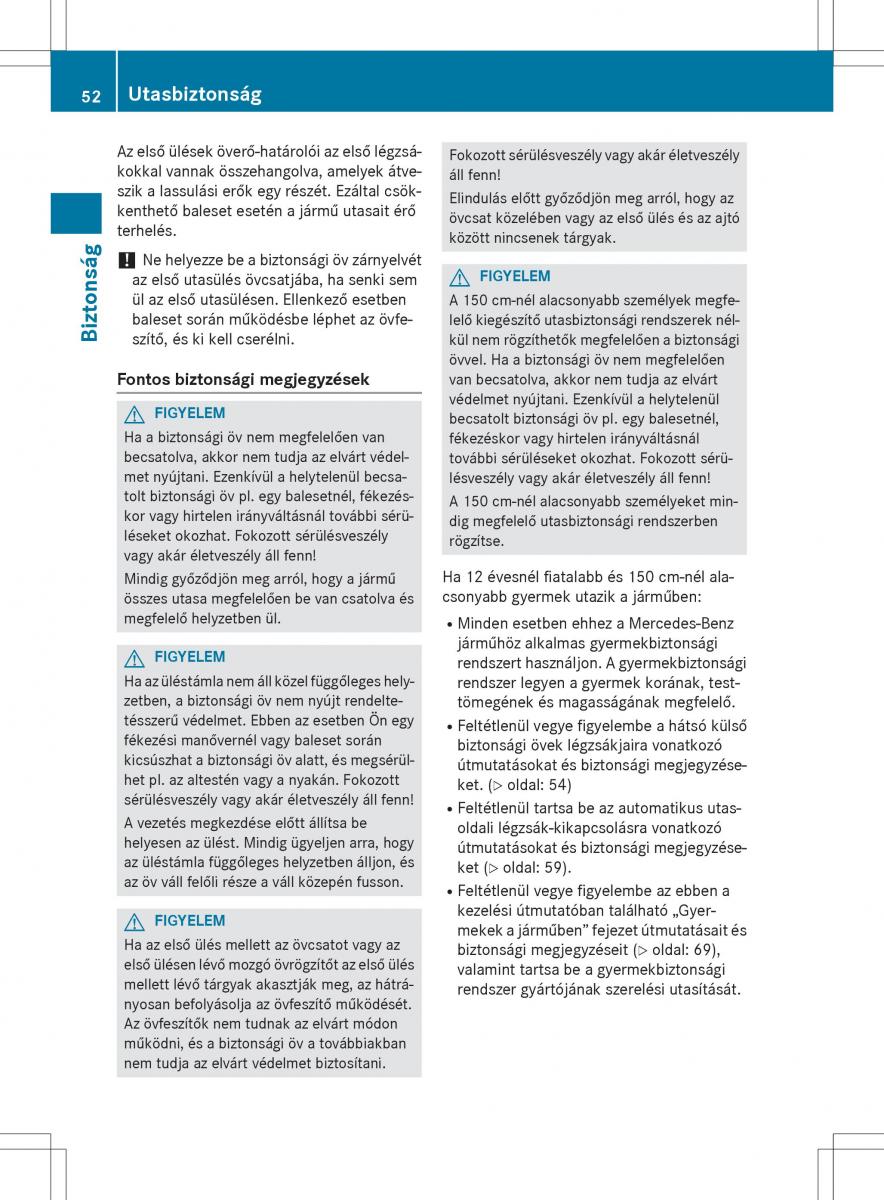 52 Utasbiztonság

Biztonság

Az első ülések överő-határolói az első légzsákokkal vannak összehangolva, amelyek átveszik a lassulási erők egy részét. Ezáltal csökkenthető baleset esetén a jármű utasait érő terhelés.

! Ne helyezze be a biztonsági öv zárnyelvét az első utasülés övcsatjába, ha senki sem ül az első utasülésen. Ellenkező esetben baleset során működésbe léphet az övfeszítő, és ki kell cserélni.

Fontos biztonsági megjegyzések

FIGYELEM
Ha a biztonsági öv nem megfelelően van becsatolva, akkor nem tudja az elvárt védelmet nyújtani. Ezenkívül a helytelenül becsatolt biztonsági öv pl. egy balesetnél, fékezéskor vagy hirtelen irányváltásnál további sérüléseket okozhat. Fokozott sérülésveszély vagy akár életveszély áll fenn!
Mindig győződjön meg arról, hogy a jármű összes utasa megfelelően be van csatolva és megfelelő helyzetben ül.

FIGYELEM
Ha az üléstámla nem áll közel függőleges helyzetben, a biztonsági öv nem nyújt rendeltetésszerű védelmet. Ebben az esetben Ön egy fékezési manővernél vagy baleset során kicsúszhat a biztonsági öv alatt, és megsérülhet pl. az altestén vagy a nyakán. Fokozott sérülésveszély vagy akár életveszély áll fenn!
A vezetés megkezdése előtt állítsa be helyesen az ülést. Mindig ügyeljen arra, hogy az üléstámla függőleges helyzetben álljon, és az öv váll felőli része a váll közepén fusson.

FIGYELEM
Ha az első ülés mellett az övcsatot vagy az első ülésen lévő mozgó övrögzítőt az első ülés mellett lévő tárgyak akasztják meg, az hátrányosan befolyásolja az övfeszítő működését. Az övfeszítők nem tudnak az elvárt módon működni, és a biztonsági öv a továbbiakban nem tudja az elvárt védelmet biztosítani.

Fokozott sérülésveszély vagy akár életveszély áll fenn!
Elindulás előtt győződjön meg arról, hogy az övcsat közelében vagy az első ülés és az ajtó között nincsenek tárgyak.

FIGYELEM
A 150 cm-nél alacsonyabb személyek megfelelő kiegészítő utasbiztonsági rendszerek nélkül nem rögzíthetők megfelelően a biztonsági övvel. Ha a biztonsági öv nem megfelelően van becsatolva, akkor nem tudja az elvárt védelmet nyújtani. Ezenkívül a helytelenül becsatolt biztonsági öv pl. egy balesetnél, fékezéskor vagy hirtelen irányváltásnál további sérüléseket okozhat. Fokozott sérülésveszély vagy akár életveszély áll fenn!
A 150 cm-nél alacsonyabb személyeket mindig megfelelő utasbiztonsági rendszerben rögzítse.

Ha 12 évesnél fiatalabb és 150 cm-nél alacsonyabb gyermek utazik a járműben:

• Minden esetben ehhez a Mercedes-Benz járműhöz alkalmas gyermekbiztonsági rendszert használjon. A gyermekbiztonsági rendszer legyen a gyermek korának, testtömegének és magasságának megfelelő.
• Feltétlenül vegye figyelembe a hátsó külső biztonsági övek légzsákjaira vonatkozó útmutatásokat és biztonsági megjegyzéseket. (▷ oldal: 54)
• Feltétlenül tartsa be az automatikus utasoldali légzsák-kikapcsolásra vonatkozó útmutatásokat és biztonsági megjegyzéseket (▷ oldal: 59).
• Feltétlenül vegye figyelembe az ebben a kezelési útmutatóban található „Gyermekek a járműben” fejezet útmutatásait és biztonsági megjegyzéseit (▷ oldal: 69), valamint tartsa be a gyermekbiztonsági rendszer gyártójának szerelési utasítását.